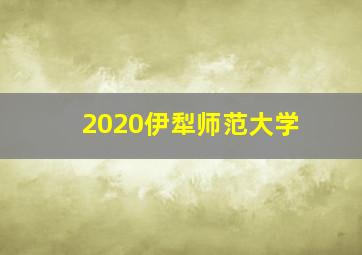 2020伊犁师范大学